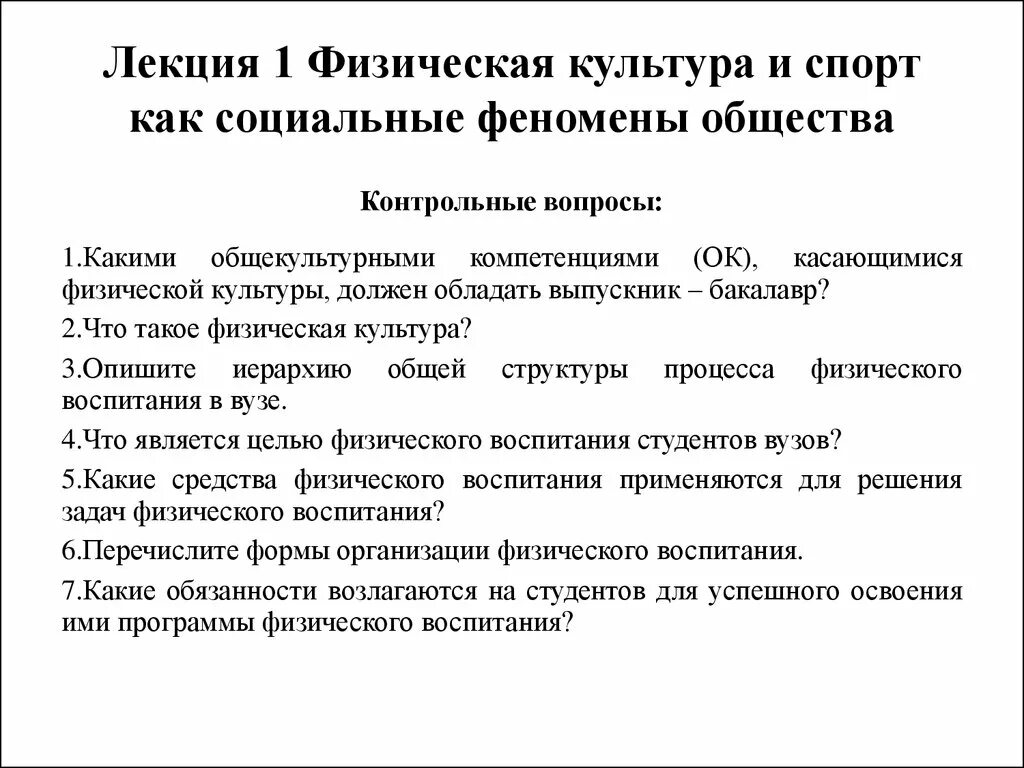 Лекция 1 Физическая культура и спорт как социальные феномены общества

Контрольные вопросы:

1.Какими общекультурными компетенциями (ОК), касающимися физической культуры, должен обладать выпускник – бакалавр?

2.Что такое физическая культура?

3.Опишите иерархию общей структуры процесса физического воспитания в вузе.

4.Что является целью физического воспитания студентов вузов?

5.Какие средства физического воспитания применяются для решения задач физического воспитания?

6.Перечислите формы организации физического воспитания.

7.Какие обязанности возлагаются на студентов для успешного освоения ими программы физического воспитания?